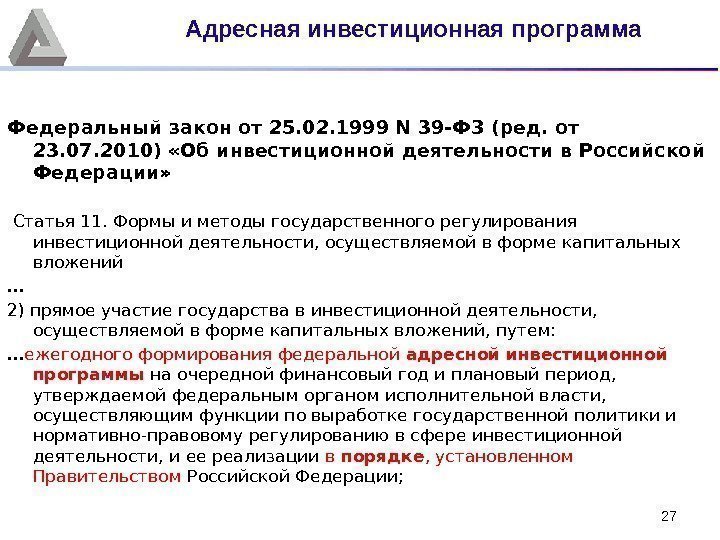 Адресная инвестиционная программа

Федеральный закон от 25.02.1999 N 39-ФЗ (ред. от 23.07.2010) «Об инвестиционной деятельности в Российской Федерации»

Статья 11. Формы и методы государственного регулирования инвестиционной деятельности, осуществляемой в форме капитальных вложений

...

2) прямое участие государства в инвестиционной деятельности, осуществляемой в форме капитальных вложений, путем:

...ежегодного формирования федеральной адресной инвестиционной программы на очередной финансовый год и плановый период, утверждаемой федеральным органом исполнительной власти, осуществляющим функции по выработке государственной политики и нормативно-правовому регулированию в сфере инвестиционной деятельности, и ее реализации в порядке, установленном Правительством Российской Федерации;

27